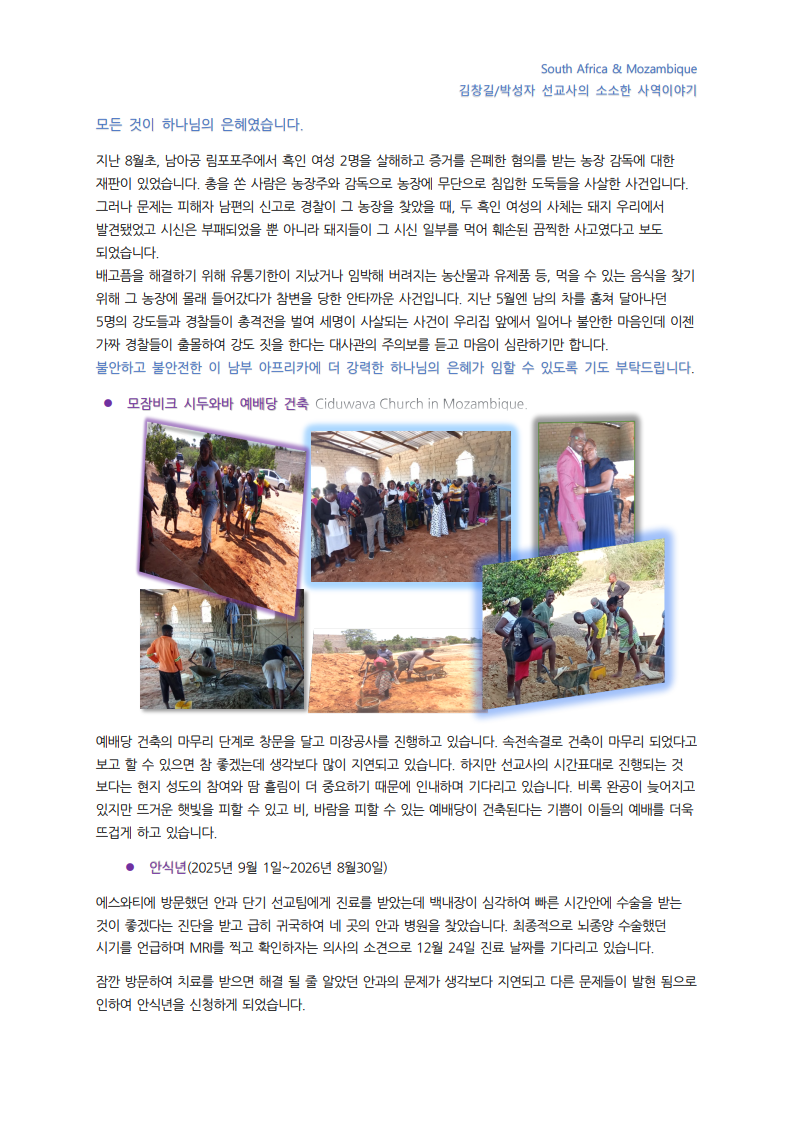 South Africa & Mozambique
김창길/박성자 선교사의 소소한 사역이야기

모든 것이 하나님의 은혜였습니다.

지난 8월초, 남아공 림포포주에서 흑인 여성 2명을 살해하고 증거를 은폐한 혐의를 받는 농장 감독에 대한 재판이 있었습니다. 총을 쏜 사람은 농장주와 감독으로 농장에 무단으로 침입한 도둑들을 사살한 사건입니다. 그러나 문제는 피해자 남편의 신고로 경찰이 그 농장을 찾았을 때, 두 흑인 여성의 사체는 돼지 우리에서 발견됐었고 시신은 부패되었을 뿐 아니라 돼지들이 그 시신 일부를 먹어 훼손된 끔찍한 사고였다고 보도 되었습니다.
배고픔을 해결하기 위해 유통기한이 지났거나 임박해 버려지는 농산물과 유제품 등, 먹을 수 있는 음식을 찾기 위해 그 농장에 몰래 들어갔다가 참변을 당한 안타까운 사건입니다. 지난 5월엔 남의 차를 훔쳐 달아나던 5명의 강도들과 경찰들이 총격전을 벌여 세명이 사살되는 사건이 우리집 앞에서 일어나 불안한 마음인데 이젠 가짜 경찰들이 출몰하여 강도 짓을 한다는 대사관의 주의보를 듣고 마음이 심란하기만 합니다.
불안하고 불안전한 이 남부 아프리카에 더 강력한 하나님의 은혜가 임할 수 있도록 기도 부탁드립니다.

● 모잠비크 시두와바 예배당 건축 Ciduwava Church in Mozambique.

예배당 건축의 마무리 단계로 창문을 달고 미장공사를 진행하고 있습니다. 속전속결로 건축이 마무리 되었다고 보고 할 수 있으면 참 좋겠는데 생각보다 많이 지연되고 있습니다. 하지만 선교사의 시간표대로 진행되는 것 보다는 현지 성도의 참여와 땀 흘림이 더 중요하기 때문에 인내하며 기다리고 있습니다. 비록 완공이 늦어지고 있지만 뜨거운 햇빛을 피할 수 있고 비, 바람을 피할 수 있는 예배당이 건축된다는 기쁨이 이들의 예배를 더욱 뜨겁게 하고 있습니다.

● 안식년(2025년 9월 1일~2026년 8월30일)

에스와티에 방문했던 안과 단기 선교팀에게 진료를 받았는데 백내장이 심각하여 빠른 시간안에 수술을 받는 것이 좋겠다는 진단을 받고 급히 귀국하여 네 곳의 안과 병원을 찾았습니다. 최종적으로 뇌종양 수술했던 시기를 언급하며 MRI를 찍고 확인하자는 의사의 소견으로 12월 24일 진료 날짜를 기다리고 있습니다.

잠깐 방문하여 치료를 받으면 해결 될 줄 알았던 안과의 문제가 생각보다 지연되고 다른 문제들이 발현 됨으로 인하여 안식년을 신청하게 되었습니다.